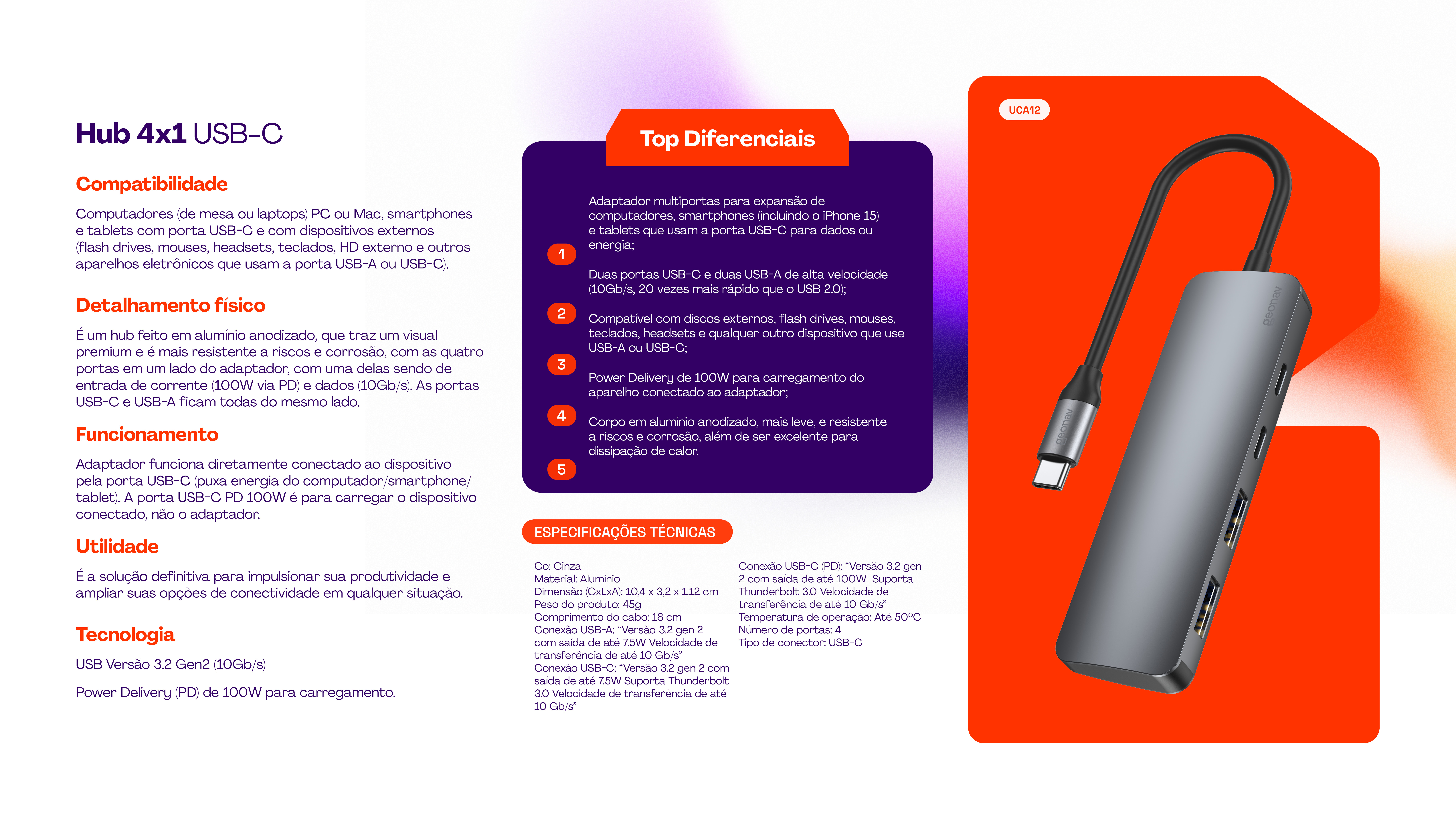 Hub 4x1 USB-C

Compatibilidade

Computadores (de mesa ou laptops) PC ou Mac, smartphones e tablets com porta USB-C e com dispositivos externos (flash drives, mouses, headsets, teclados, HD externo e outros aparelhos eletrônicos que usam a porta USB-A ou USB-C).

Detalhamento físico

É um hub feito em alumínio anodizado, que traz um visual premium e é mais resistente a riscos e corrosão, com as quatro portas em um lado do adaptador, com uma delas sendo de entrada de corrente (100W via PD) e dados (10Gb/s). As portas USB-C e USB-A ficam todas do mesmo lado.

Funcionamento

Adaptador funciona diretamente conectado ao dispositivo pela porta USB-C (puxa energia do computador/smartphone/tablet). A porta USB-C PD 100W é para carregar o dispositivo conectado, não o adaptador.

Utilidade

É a solução definitiva para impulsionar sua produtividade e ampliar suas opções de conectividade em qualquer situação.

Tecnologia

USB Versão 3.2 Gen2 (10Gb/s)

Power Delivery (PD) de 100W para carregamento.

Top Diferenciais

1
Adaptador multiportas para expansão de computadores, smartphones (incluindo o iPhone 15) e tablets que usam a porta USB-C para dados ou energia;

2
Duas portas USB-C e duas USB-A de alta velocidade (10Gb/s, 20 vezes mais rápido que o USB 2.0);

3
Compatível com discos externos, flash drives, mouses, teclados, headsets e qualquer outro dispositivo que use USB-A ou USB-C;

4
Power Delivery de 100W para carregamento do aparelho conectado ao adaptador;

5
Corpo em alumínio anodizado, mais leve, e resistente a riscos e corrosão, além de ser excelente para dissipação de calor.

ESPECIFICAÇÕES TÉCNICAS

Co: Cinza
Material: Alumínio
Dimensão (CxLxA): 10,4 x 3,2 x 1.12 cm
Peso do produto: 45g
Comprimento do cabo: 18 cm
Conexão USB-A: "Versão 3.2 gen 2 com saída de até 7.5W Velocidade de transferência de até 10 Gb/s"
Conexão USB-C: "Versão 3.2 gen 2 com saída de até 7.5W Suporta Thunderbolt 3.0 Velocidade de transferência de até 10 Gb/s"

Conexão USB-C (PD): "Versão 3.2 gen 2 com saída de até 100W Suporta Thunderbolt 3.0 Velocidade de transferência de até 10 Gb/s"
Temperatura de operação: Até 50°C
Número de portas: 4
Tipo de conector: USB-C

UCA12

geonav